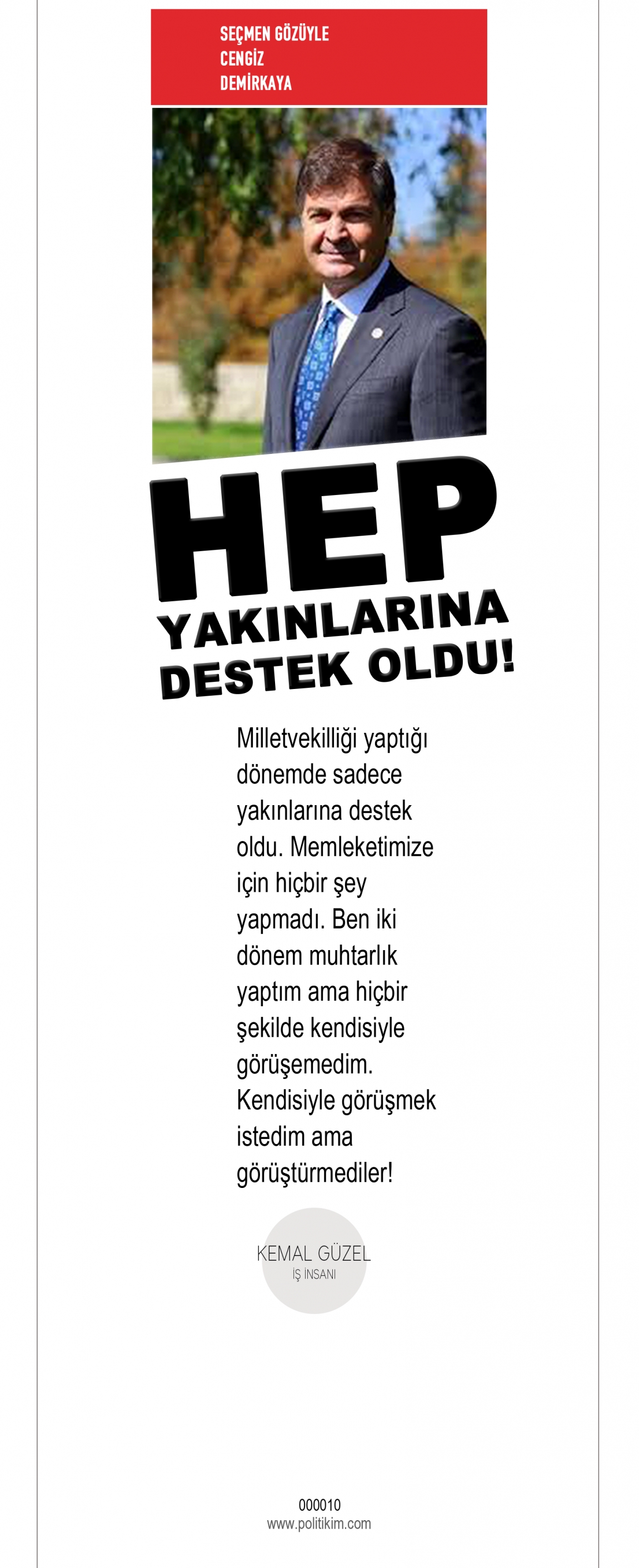 SEÇMEN GÖZÜYLE
CENGİZ
DEMİRKAYA

HEP
YAKINLARINA
DESTEK OLDU!

Milletvekilliği yaptığı dönemde sadece yakınlarına destek oldu. Memleketimize için hiçbir şey yapmadı. Ben iki dönem muhtarlık yaptım ama hiçbir şekilde kendisiyle görüşemedim. Kendisiyle görüşmek istedim ama görüştürmediler!

KEMAL GÜZEL
İŞ İNSANI

000010
www.politikim.com